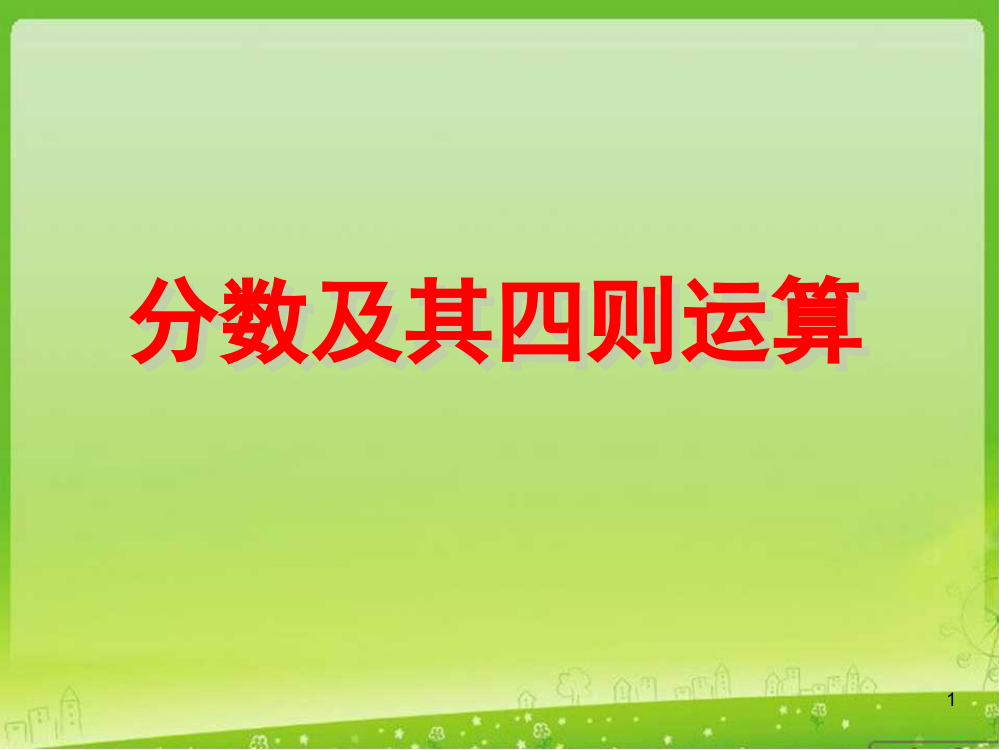 分数及其四则运算

1